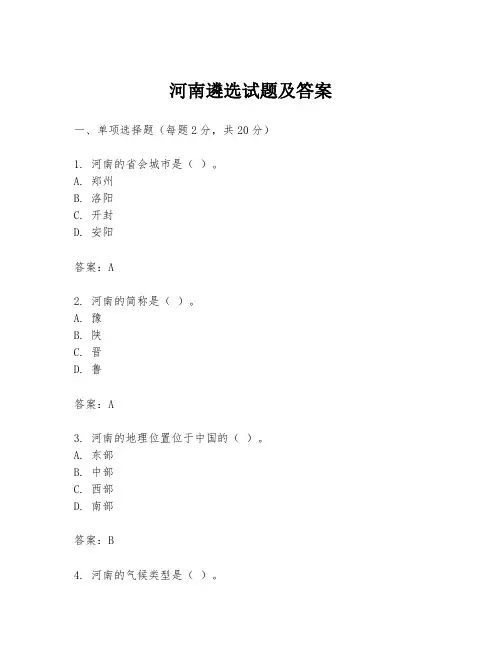 河南遴选试题及答案

一、单项选择题（每题2分，共20分）

1. 河南的省会城市是（ ）。
A. 郑州
B. 洛阳
C. 开封
D. 安阳

答案：A

2. 河南的简称是（ ）。
A. 豫
B. 陕
C. 晋
D. 鲁

答案：A

3. 河南的地理位置位于中国的（ ）。
A. 东部
B. 中部
C. 西部
D. 南部

答案：B

4. 河南的气候类型是（ ）。